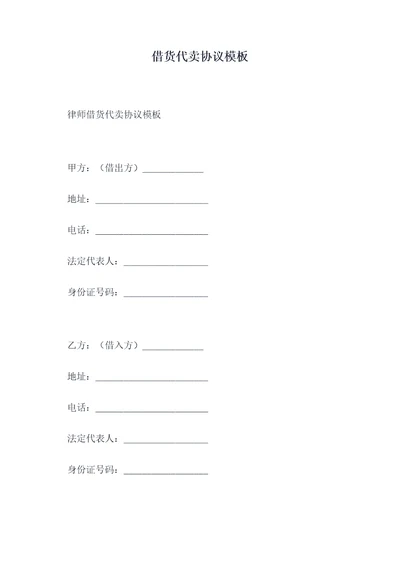 借货代卖协议模板

律师借货代卖协议模板

甲方：（借出方）____________

地址：______________________

电话：______________________

法定代表人：________________

身份证号码：________________

乙方：（借入方）____________

地址：______________________

电话：______________________

法定代表人：________________

身份证号码：________________